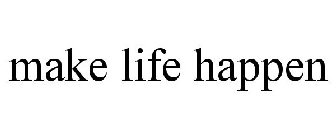 make life happen